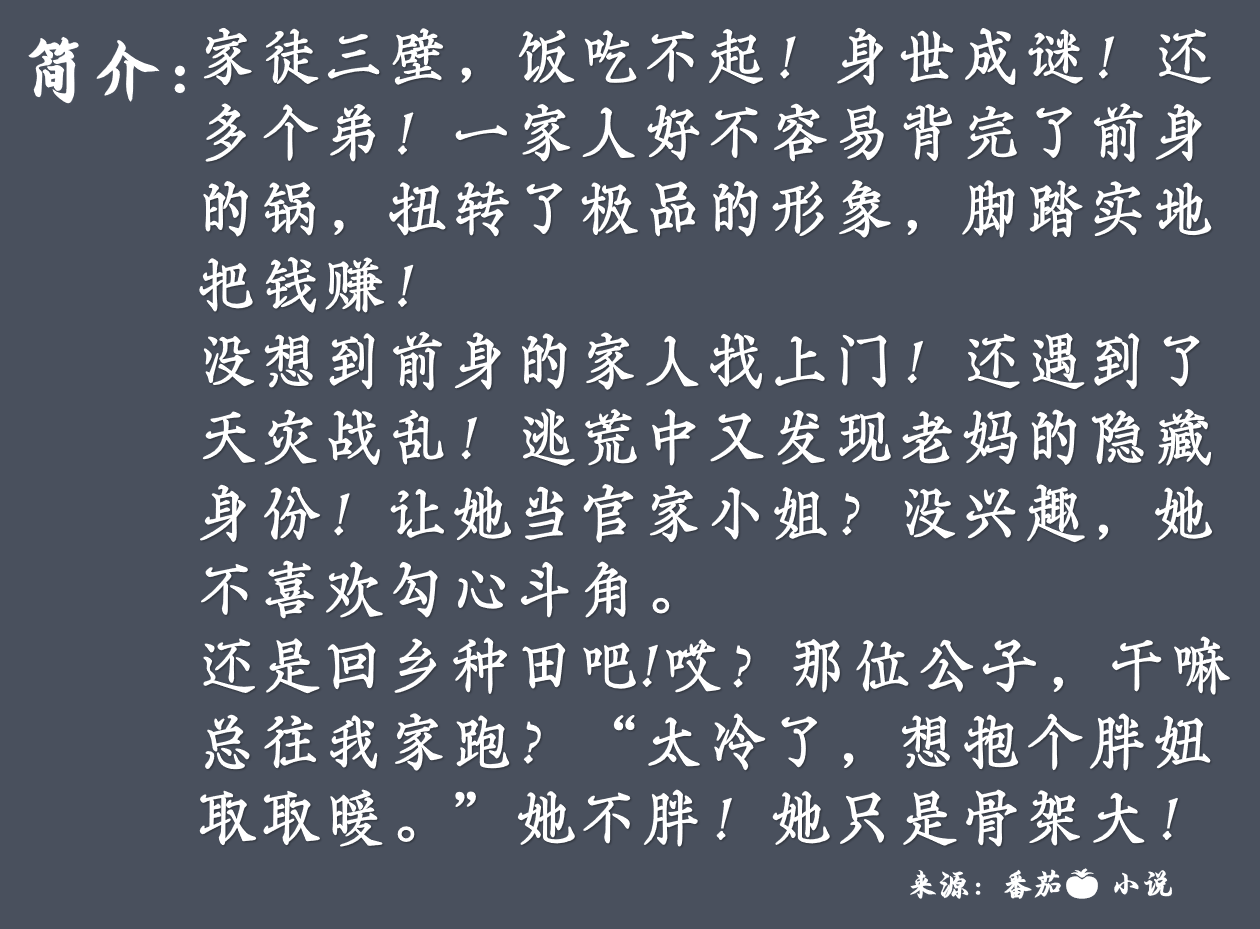 简介：家徒三壁，饭吃不起！身世成谜！还多个弟！一家人好不容易背完了前身的锅，扭转了极品的形象，脚踏实地把钱赚！
没想到前身的家人找上门！还遇到了天灾战乱！逃荒中又发现老妈的隐藏身份！让她当官家小姐？没兴趣，她不喜欢勾心斗角。
还是回乡种田吧!哎？那位公子，干嘛总往我家跑？“太冷了，想抱个胖妞取取暖。”她不胖！她只是骨架大！

来源：番茄 小说